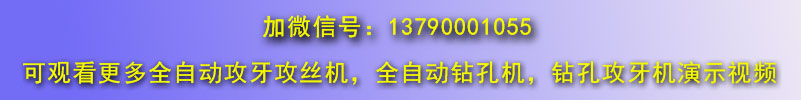 加微信号：13790001055

可观看更多全自动攻牙攻丝机，全自动钻孔机，钻孔攻牙机演示视频